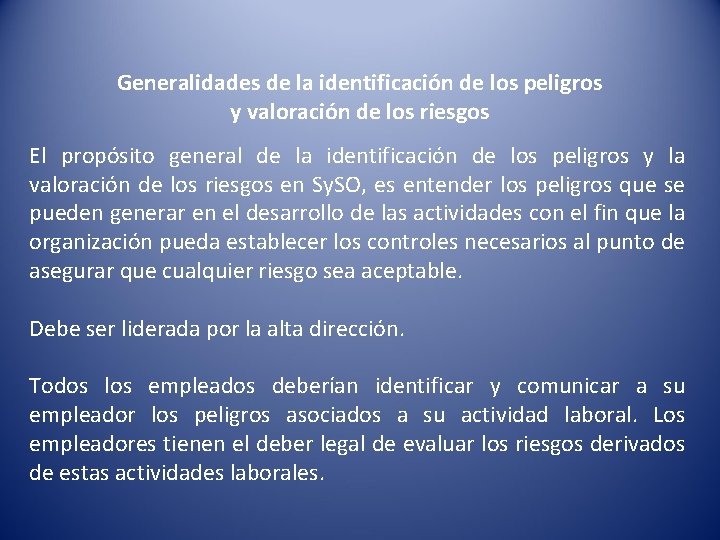 Generalidades de la identificación de los peligros
y valoración de los riesgos

El propósito general de la identificación de los peligros y la valoración de los riesgos en SySO, es entender los peligros que se pueden generar en el desarrollo de las actividades con el fin que la organización pueda establecer los controles necesarios al punto de asegurar que cualquier riesgo sea aceptable.

Debe ser liderada por la alta dirección.

Todos los empleados deberían identificar y comunicar a su empleador los peligros asociados a su actividad laboral. Los empleadores tienen el deber legal de evaluar los riesgos derivados de estas actividades laborales.